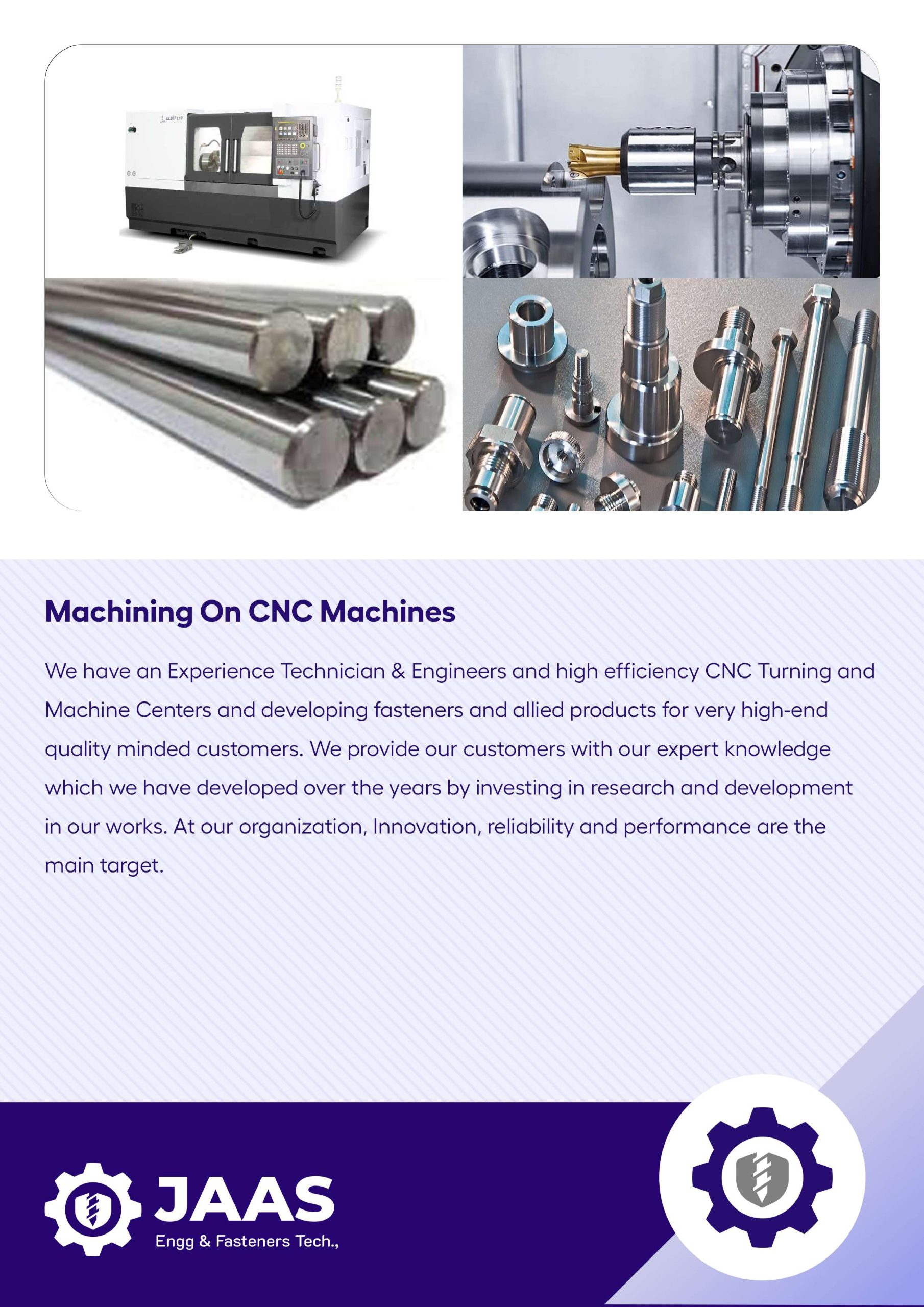 Machining On CNC Machines

We have an Experience Technician & Engineers and high efficiency CNC Turning and Machine Centers and developing fasteners and allied products for very high-end quality minded customers. We provide our customers with our expert knowledge which we have developed over the years by investing in research and development in our works. At our organization, Innovation, reliability and performance are the main target.

JAAS
Engg & Fasteners Tech.,